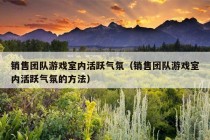 销售团队游戏室内活跃气氛（销售团队游戏室内活跃气氛的方法）